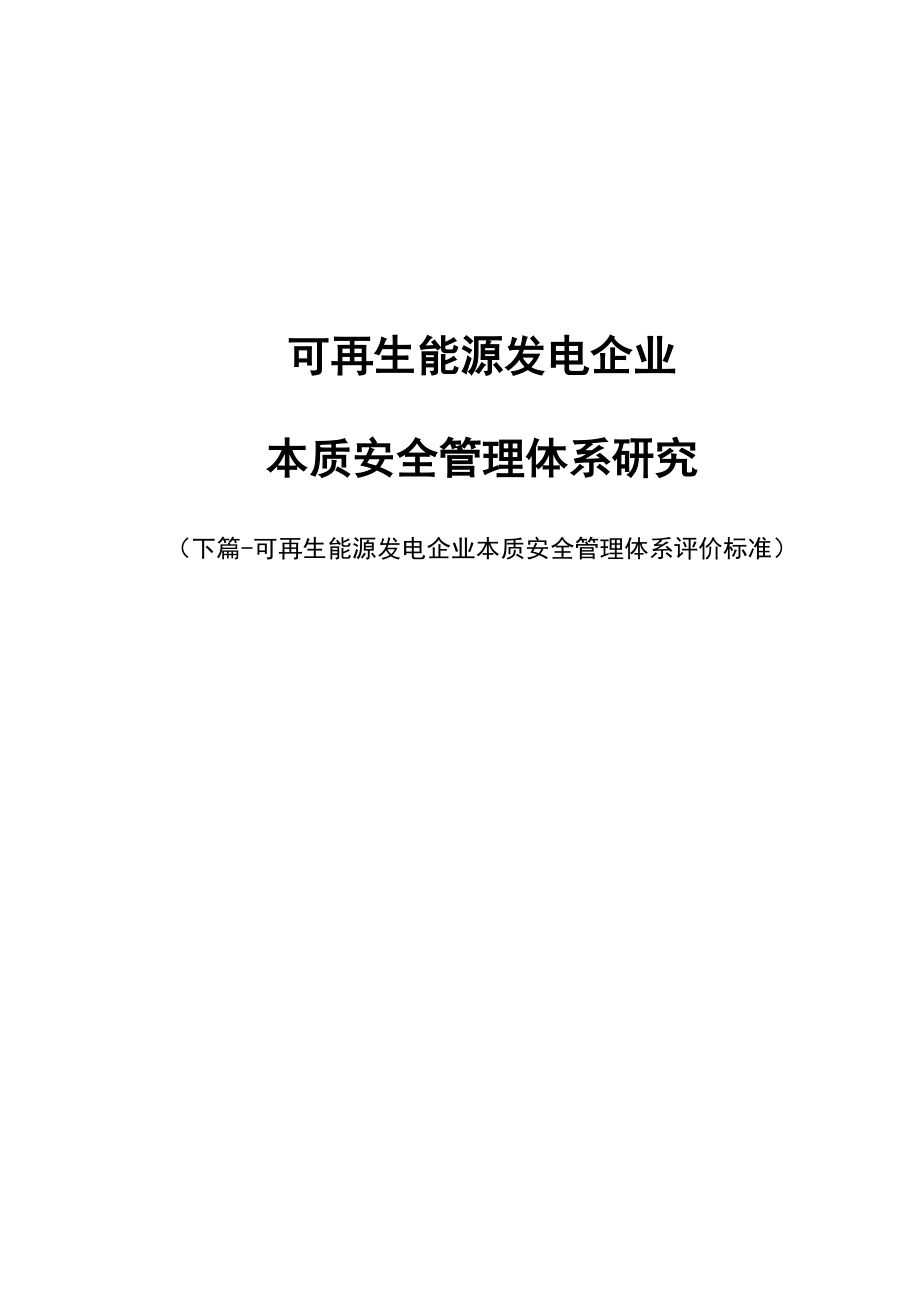 可再生能源发电企业

本质安全管理体系研究

（下篇-可再生能源发电企业本质安全管理体系评价标准）